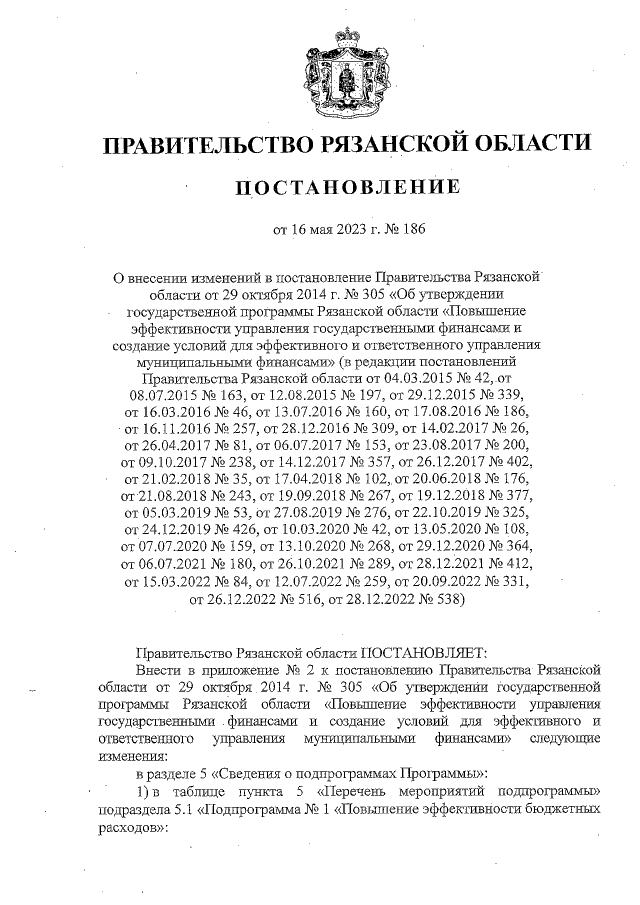 ПРАВИТЕЛЬСТВО РЯЗАНСКОЙ ОБЛАСТИ

ПОСТАНОВЛЕНИЕ

от 16 мая 2023 г. № 186

О внесении изменений в постановление Правительства Рязанской области от 29 октября 2014 г. № 305 «Об утверждении государственной программы Рязанской области «Повышение эффективности управления государственными финансами и создание условий для эффективного и ответственного управления муниципальными финансами» (в редакции постановлений Правительства Рязанской области от 04.03.2015 № 42, от 08.07.2015 № 163, от 12.08.2015 № 197, от 29.12.2015 № 339, от 16.03.2016 № 46, от 13.07.2016 № 160, от 17.08.2016 № 186, от 16.11.2016 № 257, от 28.12.2016 № 309, от 14.02.2017 № 26, от 26.04.2017 № 81, от 06.07.2017 № 153, от 23.08.2017 № 200, от 09.10.2017 № 238, от 14.12.2017 № 357, от 26.12.2017 № 402, от 21.02.2018 № 35, от 17.04.2018 № 102, от 20.06.2018 № 176, от 21.08.2018 № 243, от 19.09.2018 № 267, от 19.12.2018 № 377, от 05.03.2019 № 53, от 27.08.2019 № 276, от 22.10.2019 № 325, от 24.12.2019 № 426, от 10.03.2020 № 42, от 13.05.2020 № 108, от 07.07.2020 № 159, от 13.10.2020 № 268, от 29.12.2020 № 364, от 06.07.2021 № 180, от 26.10.2021 № 289, от 28.12.2021 № 412, от 15.03.2022 № 84, от 12.07.2022 № 259, от 20.09.2022 № 331, от 26.12.2022 № 516, от 28.12.2022 № 538)

Правительство Рязанской области ПОСТАНОВЛЯЕТ:

Внести в приложение № 2 к постановлению Правительства Рязанской области от 29 октября 2014 г. № 305 «Об утверждении государственной программы Рязанской области «Повышение эффективности управления государственными финансами и создание условий для эффективного и ответственного управления муниципальными финансами» следующие изменения:

в разделе 5 «Сведения о подпрограммах Программы»:

1) в таблице пункта 5 «Перечень мероприятий подпрограммы» подраздела 5.1 «Подпрограмма № 1 «Повышение эффективности бюджетных расходов»: